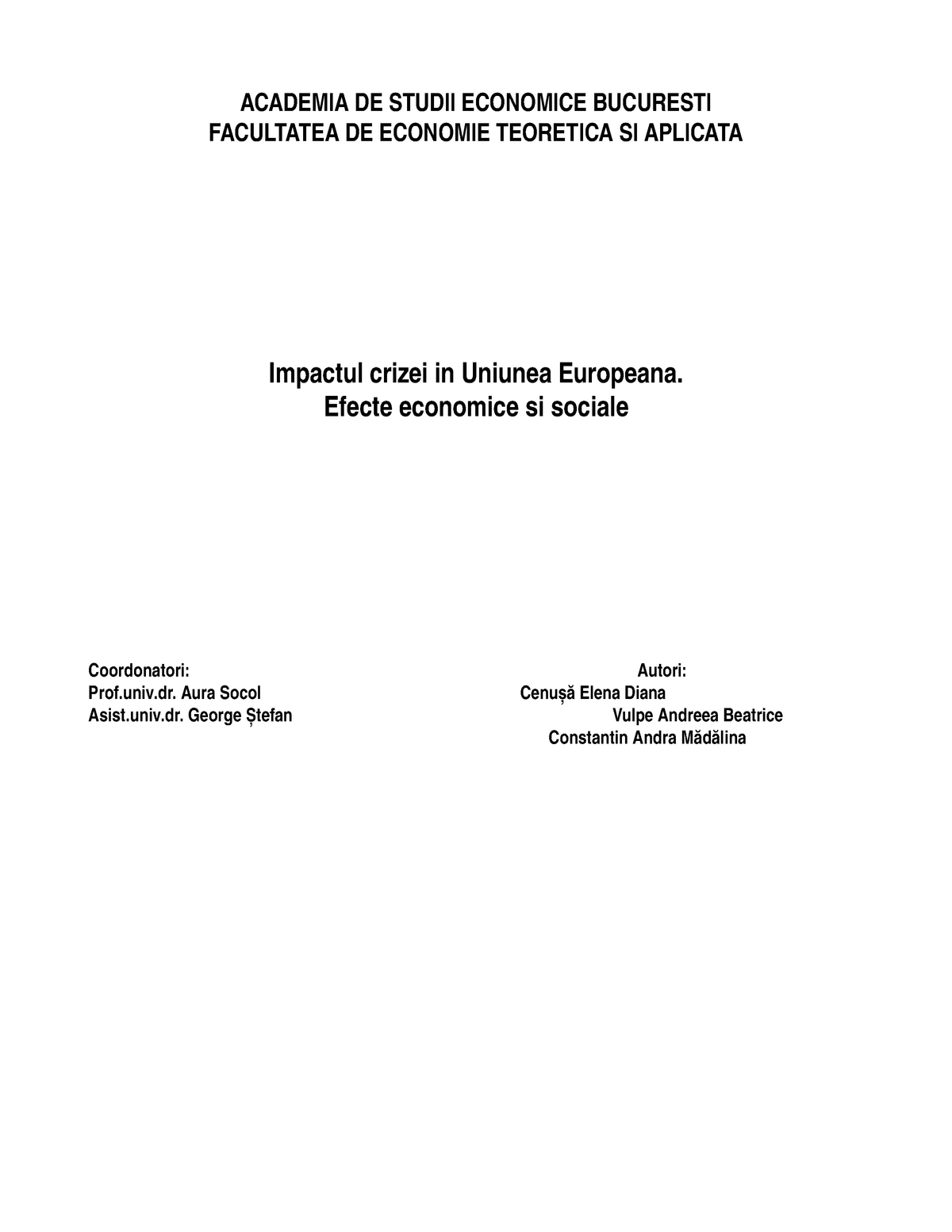 ACADEMIA DE STUDII ECONOMICE BUCURESTI
FACULTATEA DE ECONOMIE TEORETICA SI APLICATA

Impactul crizei in Uniunea Europeana.
Efecte economice si sociale

Coordonatori:
Prof.univ.dr. Aura Socol
Asist.univ.dr. George Ștefan

Autori:
Cenușă Elena Diana
Vulpe Andreea Beatrice
Constantin Andra Mădălina